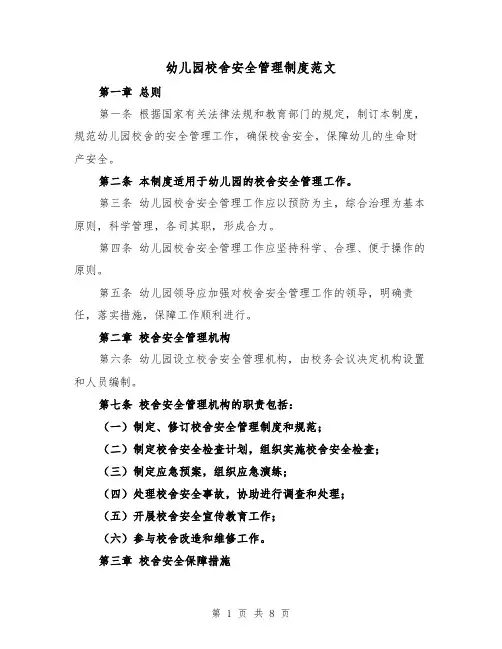 幼儿园校舍安全管理制度范文

第一章 总则

第一条 根据国家有关法律法规和教育部门的规定，制订本制度，规范幼儿园校舍的安全管理工作，确保校舍安全，保障幼儿的生命财产安全。

第二条 本制度适用于幼儿园的校舍安全管理工作。

第三条 幼儿园校舍安全管理工作应以预防为主，综合治理为基本原则，科学管理，各司其职，形成合力。

第四条 幼儿园校舍安全管理工作应坚持科学、合理、便于操作的原则。

第五条 幼儿园领导应加强对校舍安全管理工作的领导，明确责任，落实措施，保障工作顺利进行。

第二章 校舍安全管理机构

第六条 幼儿园设立校舍安全管理机构，由校务会议决定机构设置和人员编制。

第七条 校舍安全管理机构的职责包括：

（一）制定、修订校舍安全管理制度和规范；

（二）制定校舍安全检查计划，组织实施校舍安全检查；

（三）制定应急预案，组织应急演练；

（四）处理校舍安全事故，协助进行调查和处理；

（五）开展校舍安全宣传教育工作；

（六）参与校舍改造和维修工作。

第三章 校舍安全保障措施

第 1 页 共 8 页